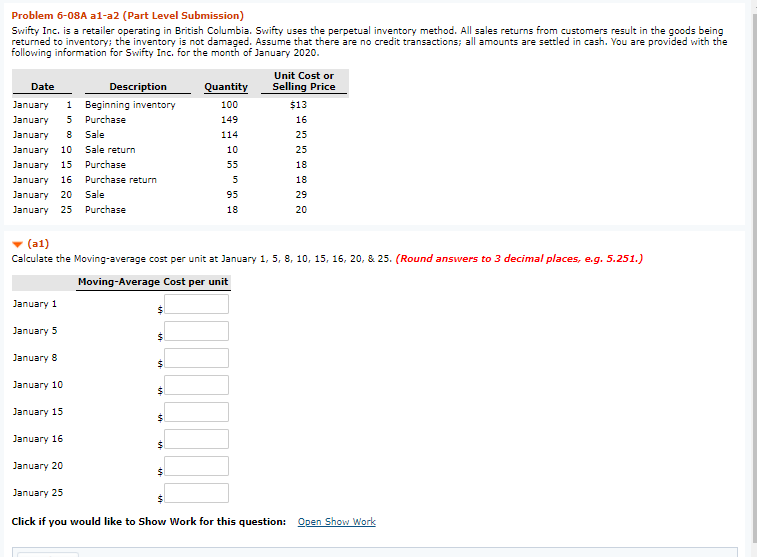 Problem 6-08A a1-a2 (Part Level Submission)

Swifty Inc. is a retailer operating in British Columbia. Swifty uses the perpetual inventory method. All sales returns from customers result in the goods being returned to inventory; the inventory is not damaged. Assume that there are no credit transactions; all amounts are settled in cash. You are provided with the following information for Swifty Inc. for the month of January 2020.

| Date | Description | Quantity | Unit Cost or Selling Price |
|---|---|---|---|
| January 1 | Beginning inventory | 100 | $13 |
| January 5 | Purchase | 149 | 16 |
| January 8 | Sale | 114 | 25 |
| January 10 | Sale return | 10 | 25 |
| January 15 | Purchase | 55 | 18 |
| January 16 | Purchase return | 5 | 18 |
| January 20 | Sale | 95 | 29 |
| January 25 | Purchase | 18 | 20 |

(a1)

Calculate the Moving-average cost per unit at January 1, 5, 8, 10, 15, 16, 20, & 25. (Round answers to 3 decimal places, e.g. 5.251.)

| | Moving-Average Cost per unit |
|---|---|
| January 1 | $ |
| January 5 | $ |
| January 8 | $ |
| January 10 | $ |
| January 15 | $ |
| January 16 | $ |
| January 20 | $ |
| January 25 | $ |

Click if you would like to Show Work for this question: Open Show Work